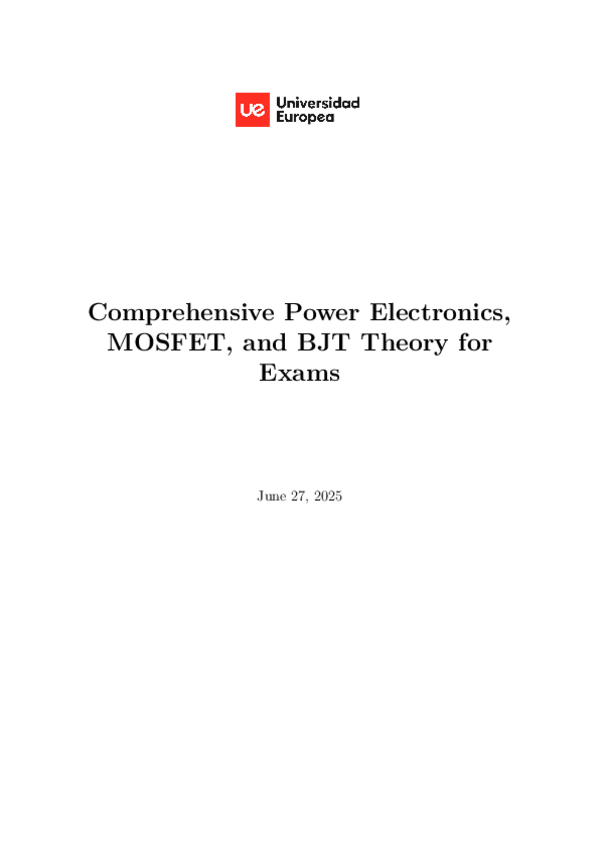 ue Universidad Europea

Comprehensive Power Electronics, MOSFET, and BJT Theory for Exams

June 27, 2025